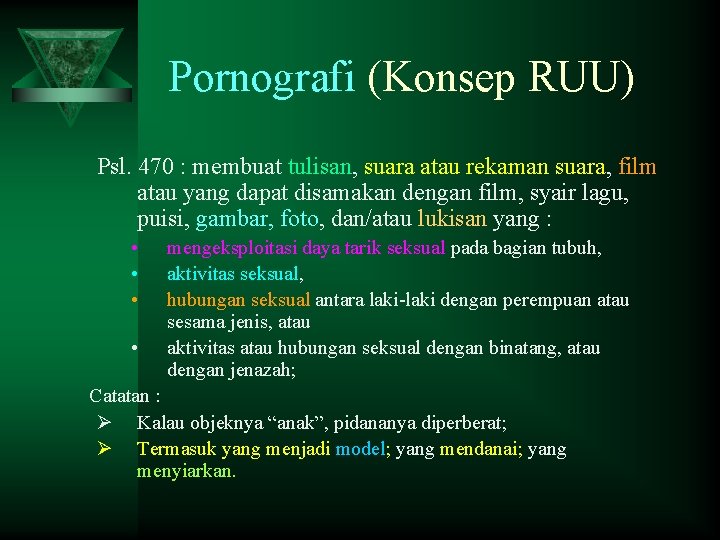 Pornografi (Konsep RUU)

Psl. 470 : membuat tulisan, suara atau rekaman suara, film atau yang dapat disamakan dengan film, syair lagu, puisi, gambar, foto, dan/atau lukisan yang :

• mengeksploitasi daya tarik seksual pada bagian tubuh,
• aktivitas seksual,
• hubungan seksual antara laki-laki dengan perempuan atau sesama jenis, atau
• aktivitas atau hubungan seksual dengan binatang, atau dengan jenazah;

Catatan :

➢ Kalau objeknya "anak", pidananya diperberat;
➢ Termasuk yang menjadi model; yang mendanai; yang menyiarkan.